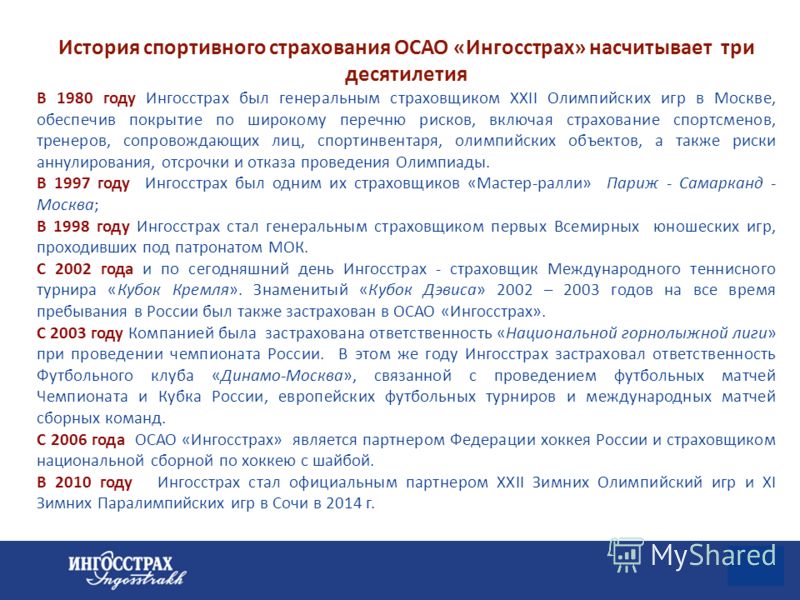 История спортивного страхования ОСАО «Ингосстрах» насчитывает три десятилетия

В 1980 году Ингосстрах был генеральным страховщиком XXII Олимпийских игр в Москве, обеспечив покрытие по широкому перечню рисков, включая страхование спортсменов, тренеров, сопровождающих лиц, спортинвентаря, олимпийских объектов, а также риски аннулирования, отсрочки и отказа проведения Олимпиады.

В 1997 году Ингосстрах был одним их страховщиков «Мастер-ралли» Париж - Самарканд - Москва;

В 1998 году Ингосстрах стал генеральным страховщиком первых Всемирных юношеских игр, проходивших под патронатом МОК.

С 2002 года и по сегодняшний день Ингосстрах - страховщик Международного теннисного турнира «Кубок Кремля». Знаменитый «Кубок Дэвиса» 2002 – 2003 годов на все время пребывания в России был также застрахован в ОСАО «Ингосстрах».

С 2003 году Компанией была застрахована ответственность «Национальной горнолыжной лиги» при проведении чемпионата России. В этом же году Ингосстрах застраховал ответственность Футбольного клуба «Динамо-Москва», связанной с проведением футбольных матчей Чемпионата и Кубка России, европейских футбольных турниров и международных матчей сборных команд.

С 2006 года ОСАО «Ингосстрах» является партнером Федерации хоккея России и страховщиком национальной сборной по хоккею с шайбой.

В 2010 году Ингосстрах стал официальным партнером XXII Зимних Олимпийский игр и XI Зимних Паралимпийских игр в Сочи в 2014 г.

ИНГОССТРАХ Ingosstrakh

MyShared